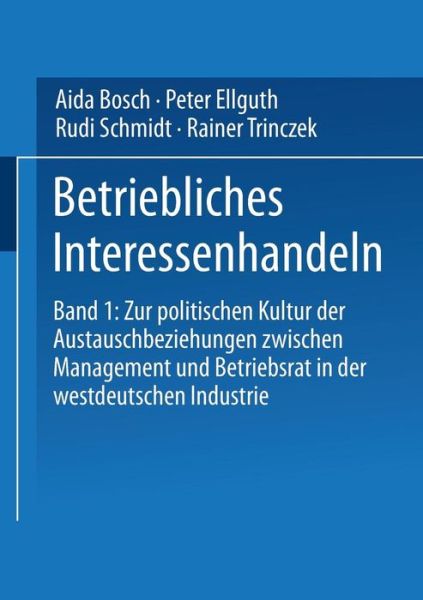 Aida Bosch · Peter Ellguth
Rudi Schmidt · Rainer Trinczek

Betriebliches Interessenhandeln

Band 1: Zur politischen Kultur der Austauschbeziehungen zwischen Management und Betriebsrat in der westdeutschen Industrie